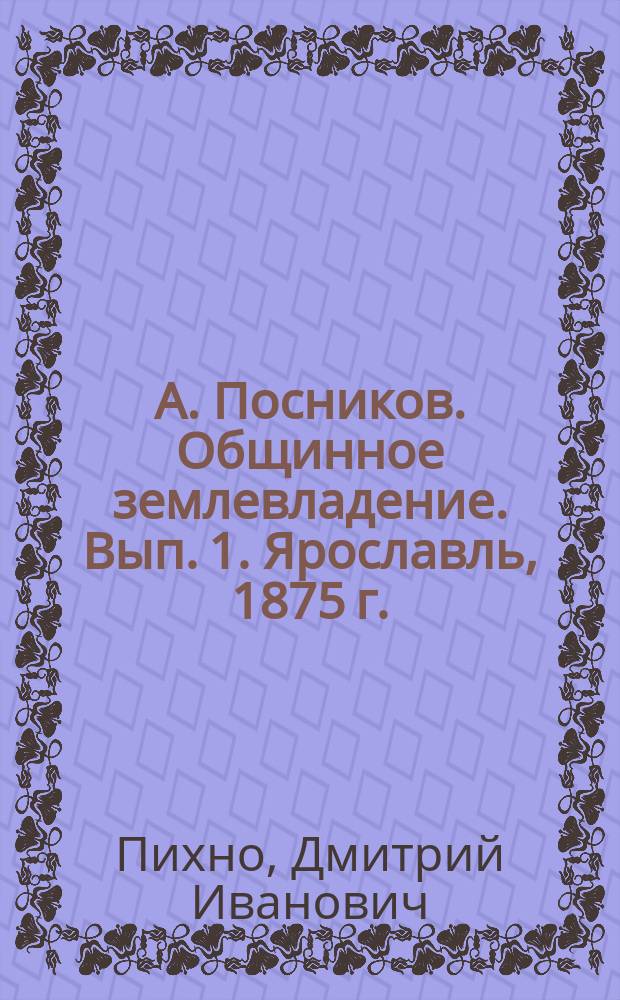 А. Посников. Общинное землевладение. Вып. 1. Ярославль, 1875 г.

Пихно, Дмитрий Иванович